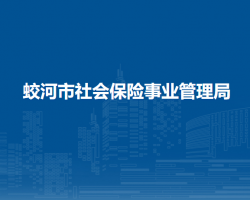 蛟河市社会保险事业管理局